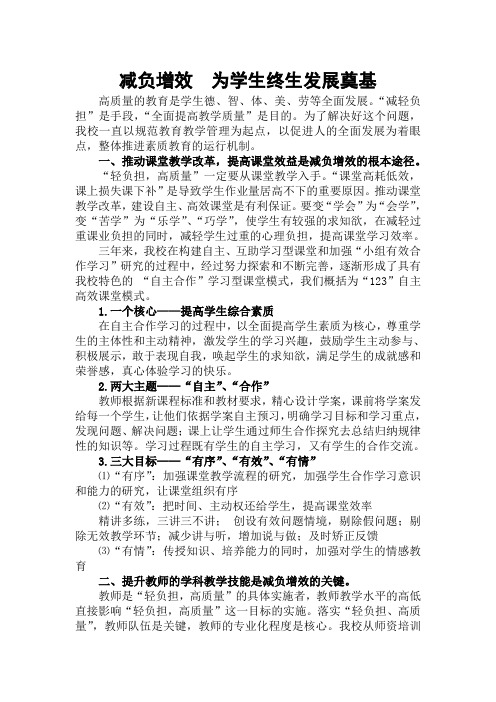 减负增效　为学生终生发展奠基

高质量的教育是学生德、智、体、美、劳等全面发展。“减轻负担”是手段，“全面提高教学质量”是目的。为了解决好这个问题，我校一直以规范教育教学管理为起点，以促进人的全面发展为着眼点，整体推进素质教育的运行机制。

一、推动课堂教学改革，提高课堂效益是减负增效的根本途径。

“轻负担，高质量”一定要从课堂教学入手。“课堂高耗低效，课上损失课下补”是导致学生作业量居高不下的重要原因。推动课堂教学改革，建设自主、高效课堂是有利保证。要变“学会”为“会学”，变“苦学”为“乐学”、“巧学”，使学生有较强的求知欲，在减轻过重课业负担的同时，减轻学生过重的心理负担，提高课堂学习效率。

三年来，我校在构建自主、互助学习型课堂和加强“小组有效合作学习”研究的过程中，经过努力探索和不断完善，逐渐形成了具有我校特色的 “自主合作”学习型课堂模式，我们概括为“123”自主高效课堂模式。

1.一个核心——提高学生综合素质

在自主合作学习的过程中，以全面提高学生素质为核心，尊重学生的主体性和主动精神，激发学生的学习兴趣，鼓励学生主动参与、积极展示，敢于表现自我，唤起学生的求知欲，满足学生的成就感和荣誉感，真心体验学习的快乐。

2.两大主题——“自主”、“合作”

教师根据新课程标准和教材要求，精心设计学案，课前将学案发给每一个学生，让他们依据学案自主预习，明确学习目标和学习重点，发现问题、解决问题；课上让学生通过师生合作探究去总结归纳规律性的知识等。学习过程既有学生的自主学习，又有学生的合作交流。

3.三大目标——“有序”、“有效”、“有情”

⑴“有序”：加强课堂教学流程的研究，加强学生合作学习意识和能力的研究，让课堂组织有序

⑵“有效”：把时间、主动权还给学生，提高课堂效率

精讲多练，三讲三不讲；　创设有效问题情境，剔除假问题；剔除无效教学环节；减少讲与听，增加说与做；及时矫正反馈

⑶“有情”：传授知识、培养能力的同时，加强对学生的情感教育

二、提升教师的学科教学技能是减负增效的关键。

教师是“轻负担，高质量”的具体实施者，教师教学水平的高低直接影响“轻负担，高质量”这一目标的实施。落实“轻负担、高质量”，教师队伍是关键，教师的专业化程度是核心。我校从师资培训